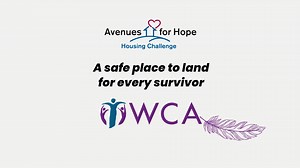 Avenues for Hope
Housing Challenge

A safe place to land for every survivor

WCA